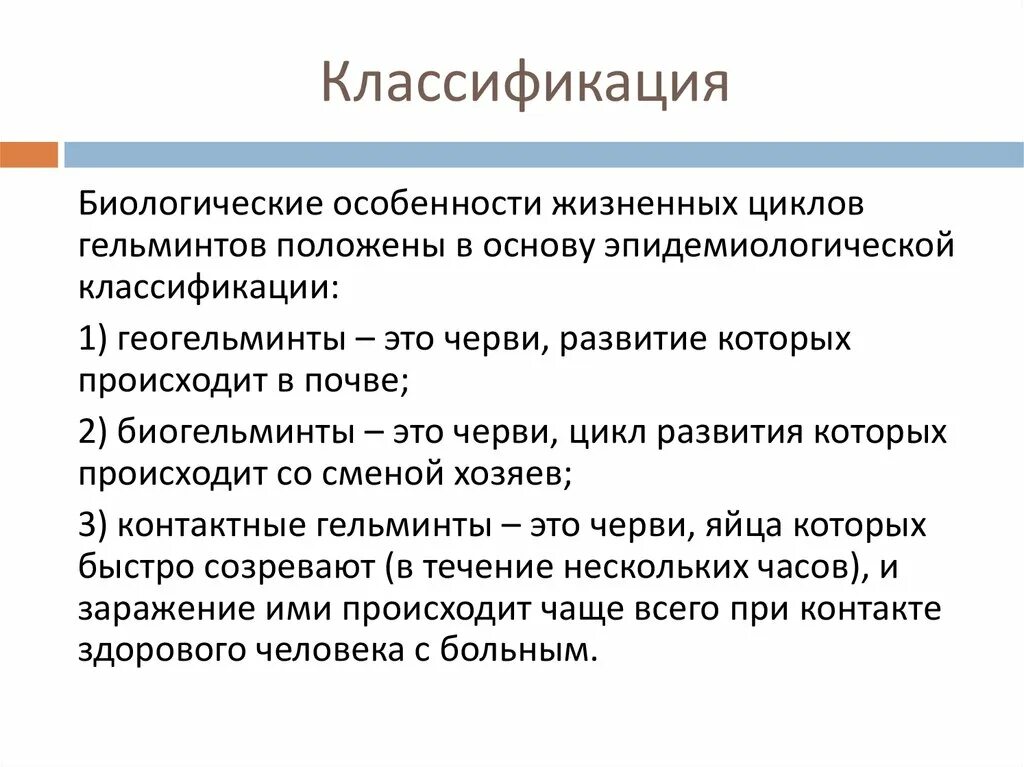 Классификация

Биологические особенности жизненных циклов гельминтов положены в основу эпидемиологической классификации:

1) геогельминты – это черви, развитие которых происходит в почве;

2) биогельминты – это черви, цикл развития которых происходит со сменой хозяев;

3) контактные гельминты – это черви, яйца которых быстро созревают (в течение нескольких часов), и заражение ими происходит чаще всего при контакте здорового человека с больным.